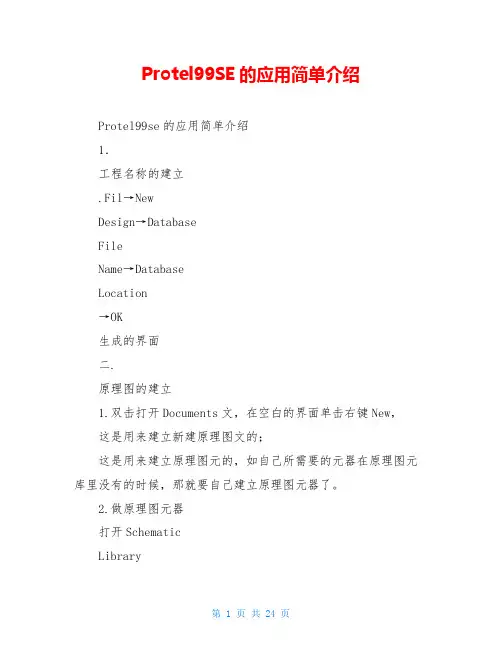 Protel99SE 的应用简单介绍

Protel99se 的应用简单介绍

1.

工程名称的建立

.Fil→New

Design→Database

File

Name→Database

Location

→OK

生成的界面

二.

原理图的建立

1.双击打开 Documents 文，在空白的界面单击右键 New，

这是用来建立新建原理图文的；

这是用来建立原理图元的，如自己所需要的元器在原理图元库里没有的时候，那就要自己建立原理图元器了。

2.做原理图元器

打开 Schematic

Library

第 1 页 共 24 页